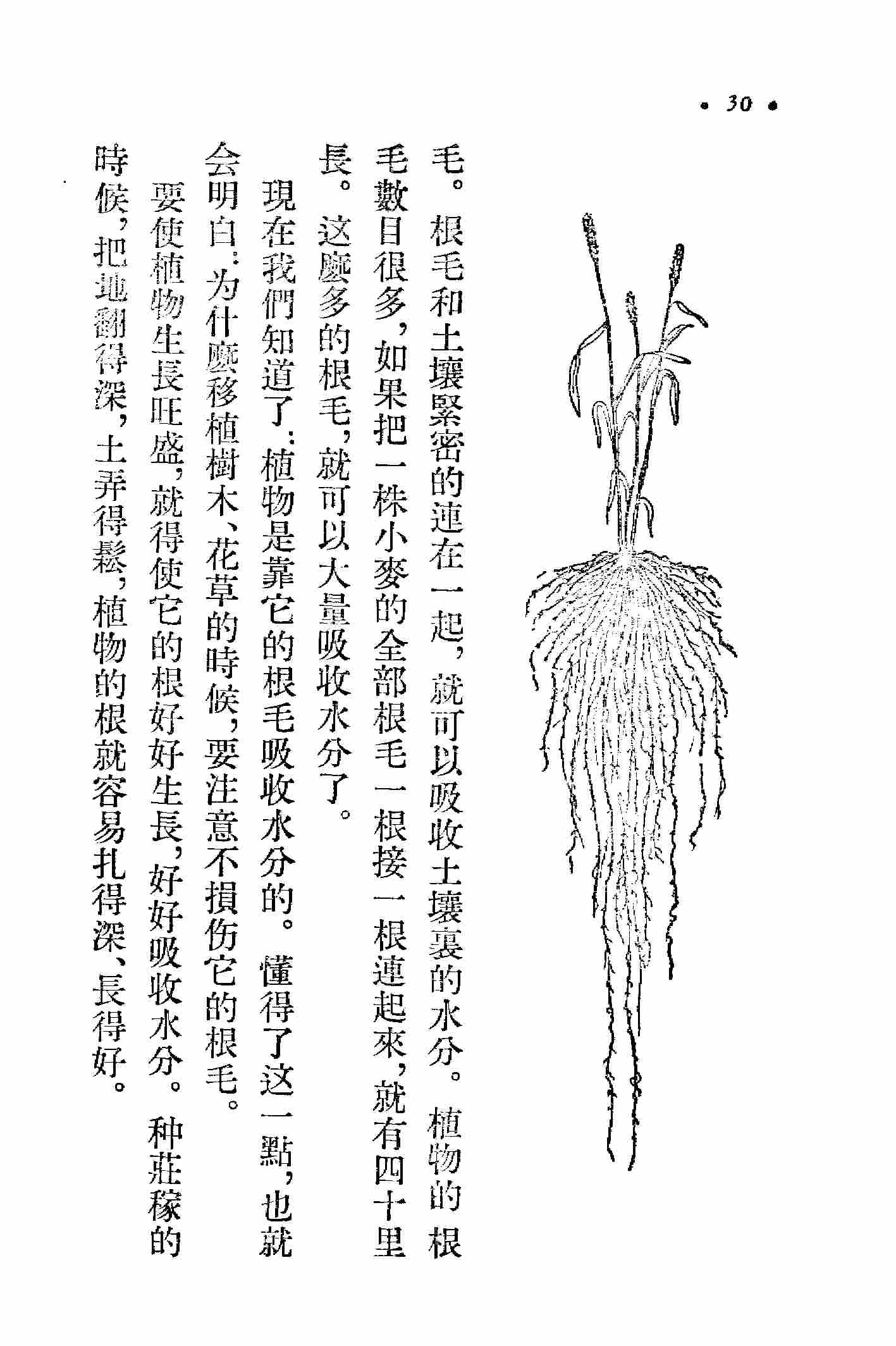 • 30 •

毛。根毛和土壤緊密的連在一起，就可以吸收土壤裏的水分。植物的根毛數目很多，如果把一株小麥的全部根毛一根接一根連起來，就有四十里長。这麼多的根毛，就可以大量吸收水分了。

現在我們知道了：植物是靠它的根毛吸收水分的。懂得了这一點，也就会明白：为什麼移植樹木、花草的時候，要注意不損伤它的根毛。

要使植物生長旺盛，就得使它的根好好生長，好好吸收水分。种莊稼的時候，把地翻得深，土弄得鬆，植物的根就容易扎得深、長得好。